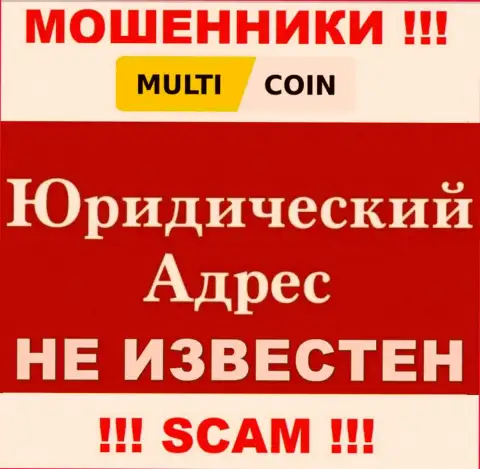 МОШЕННИКИ !!!

MULTI COIN

Юридический Адрес

НЕ ИЗВЕСТЕН

!!! SCAM !!!